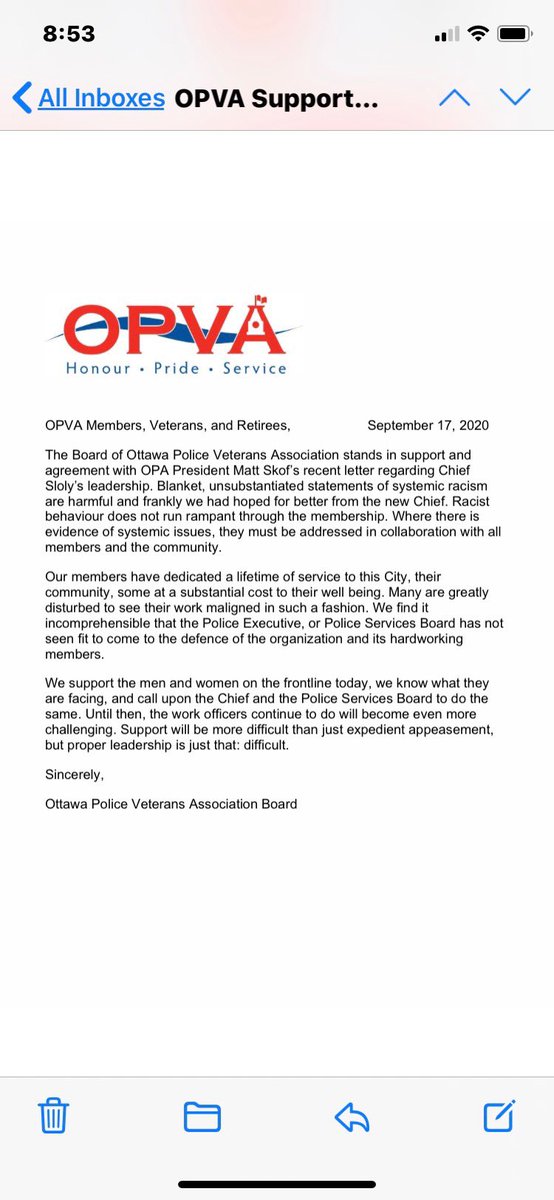 8:53

All Inboxes OPVA Support...

OPVA
Honour • Pride • Service

OPVA Members, Veterans, and Retirees, September 17, 2020

The Board of Ottawa Police Veterans Association stands in support and agreement with OPA President Matt Skof's recent letter regarding Chief Sloly's leadership. Blanket, unsubstantiated statements of systemic racism are harmful and frankly we had hoped for better from the new Chief. Racist behaviour does not run rampant through the membership. Where there is evidence of systemic issues, they must be addressed in collaboration with all members and the community.

Our members have dedicated a lifetime of service to this City, their community, some at a substantial cost to their well being. Many are greatly disturbed to see their work maligned in such a fashion. We find it incomprehensible that the Police Executive, or Police Services Board has not seen fit to come to the defence of the organization and its hardworking members.

We support the men and women on the frontline today, we know what they are facing, and call upon the Chief and the Police Services Board to do the same. Until then, the work officers continue to do will become even more challenging. Support will be more difficult than just expedient appeasement, but proper leadership is just that: difficult.

Sincerely,

Ottawa Police Veterans Association Board